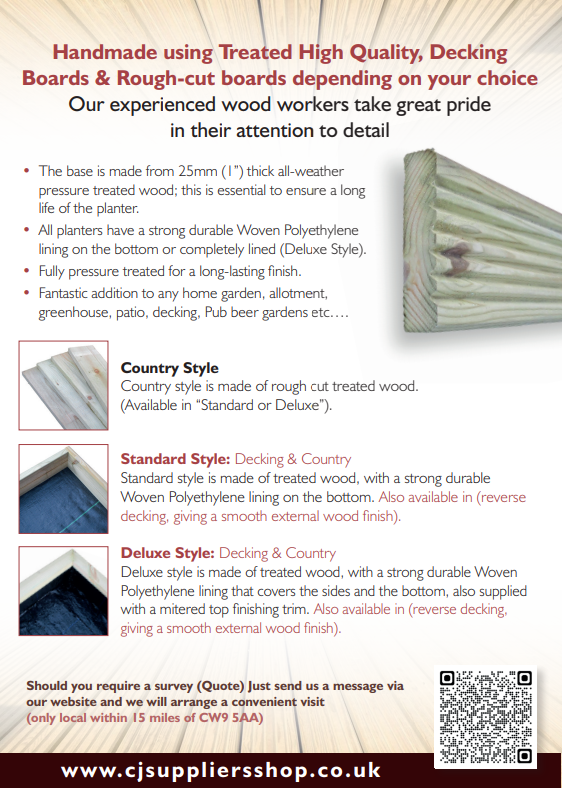 Handmade using Treated High Quality, Decking Boards & Rough-cut boards depending on your choice
Our experienced wood workers take great pride in their attention to detail

• The base is made from 25mm (1") thick all-weather pressure treated wood; this is essential to ensure a long life of the planter.
• All planters have a strong durable Woven Polyethylene lining on the bottom or completely lined (Deluxe Style).
• Fully pressure treated for a long-lasting finish.
• Fantastic addition to any home garden, allotment, greenhouse, patio, decking, Pub beer gardens etc….

Country Style
Country style is made of rough cut treated wood. (Available in "Standard or Deluxe").

Standard Style: Decking & Country
Standard style is made of treated wood, with a strong durable Woven Polyethylene lining on the bottom. Also available in (reverse decking, giving a smooth external wood finish).

Deluxe Style: Decking & Country
Deluxe style is made of treated wood, with a strong durable Woven Polyethylene lining that covers the sides and the bottom, also supplied with a mitered top finishing trim. Also available in (reverse decking, giving a smooth external wood finish).

Should you require a survey (Quote) Just send us a message via our website and we will arrange a convenient visit (only local within 15 miles of CW9 5AA)

www.cjsuppliersshop.co.uk